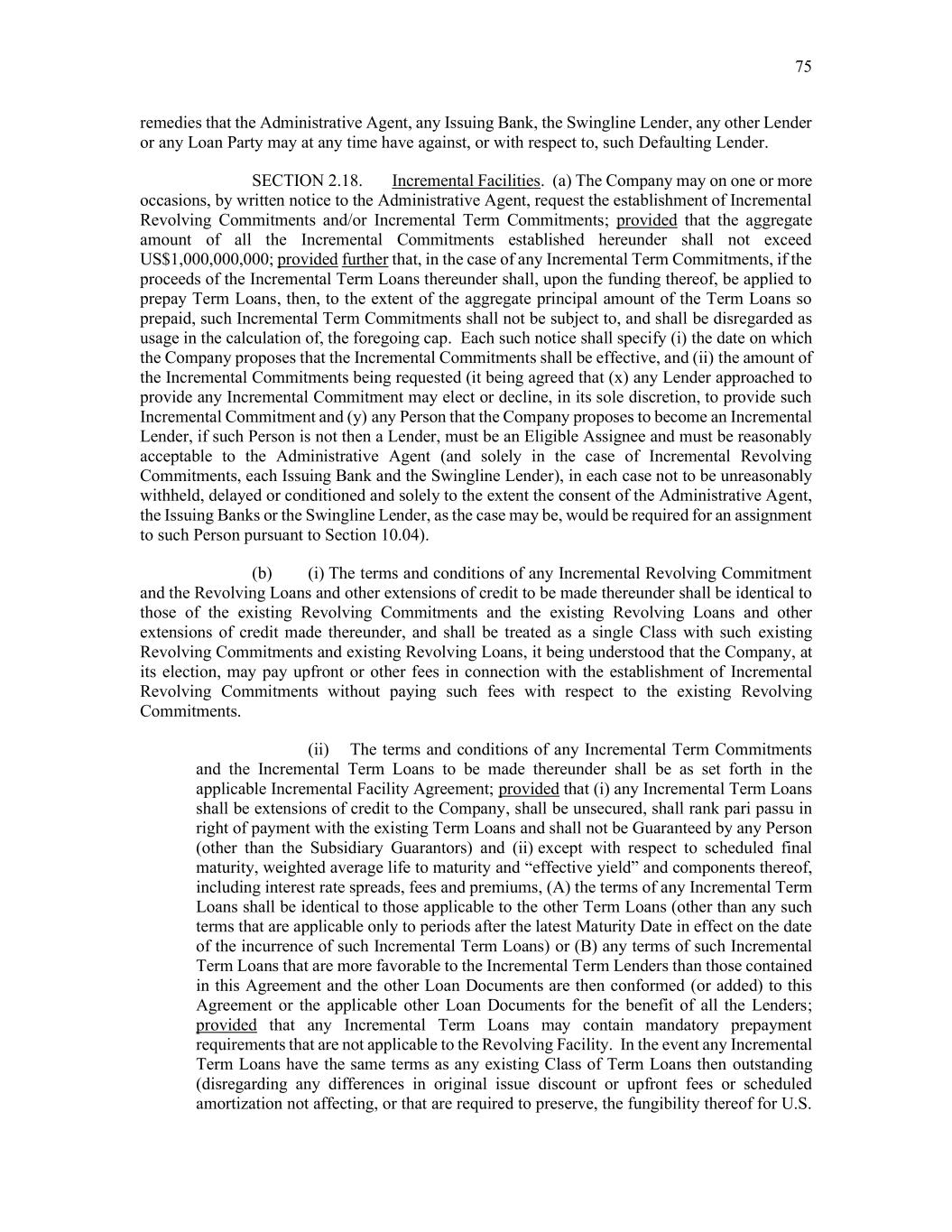 75

remedies that the Administrative Agent, any Issuing Bank, the Swingline Lender, any other Lender or any Loan Party may at any time have against, or with respect to, such Defaulting Lender.

SECTION 2.18. Incremental Facilities. (a) The Company may on one or more occasions, by written notice to the Administrative Agent, request the establishment of Incremental Revolving Commitments and/or Incremental Term Commitments; provided that the aggregate amount of all the Incremental Commitments established hereunder shall not exceed US$1,000,000,000; provided further that, in the case of any Incremental Term Commitments, if the proceeds of the Incremental Term Loans thereunder shall, upon the funding thereof, be applied to prepay Term Loans, then, to the extent of the aggregate principal amount of the Term Loans so prepaid, such Incremental Term Commitments shall not be subject to, and shall be disregarded as usage in the calculation of, the foregoing cap. Each such notice shall specify (i) the date on which the Company proposes that the Incremental Commitments shall be effective, and (ii) the amount of the Incremental Commitments being requested (it being agreed that (x) any Lender approached to provide any Incremental Commitment may elect or decline, in its sole discretion, to provide such Incremental Commitment and (y) any Person that the Company proposes to become an Incremental Lender, if such Person is not then a Lender, must be an Eligible Assignee and must be reasonably acceptable to the Administrative Agent (and solely in the case of Incremental Revolving Commitments, each Issuing Bank and the Swingline Lender), in each case not to be unreasonably withheld, delayed or conditioned and solely to the extent the consent of the Administrative Agent, the Issuing Banks or the Swingline Lender, as the case may be, would be required for an assignment to such Person pursuant to Section 10.04).

(b) (i) The terms and conditions of any Incremental Revolving Commitment and the Revolving Loans and other extensions of credit to be made thereunder shall be identical to those of the existing Revolving Commitments and the existing Revolving Loans and other extensions of credit made thereunder, and shall be treated as a single Class with such existing Revolving Commitments and existing Revolving Loans, it being understood that the Company, at its election, may pay upfront or other fees in connection with the establishment of Incremental Revolving Commitments without paying such fees with respect to the existing Revolving Commitments.

(ii) The terms and conditions of any Incremental Term Commitments and the Incremental Term Loans to be made thereunder shall be as set forth in the applicable Incremental Facility Agreement; provided that (i) any Incremental Term Loans shall be extensions of credit to the Company, shall be unsecured, shall rank pari passu in right of payment with the existing Term Loans and shall not be Guaranteed by any Person (other than the Subsidiary Guarantors) and (ii) except with respect to scheduled final maturity, weighted average life to maturity and “effective yield” and components thereof, including interest rate spreads, fees and premiums, (A) the terms of any Incremental Term Loans shall be identical to those applicable to the other Term Loans (other than any such terms that are applicable only to periods after the latest Maturity Date in effect on the date of the incurrence of such Incremental Term Loans) or (B) any terms of such Incremental Term Loans that are more favorable to the Incremental Term Lenders than those contained in this Agreement and the other Loan Documents are then conformed (or added) to this Agreement or the applicable other Loan Documents for the benefit of all the Lenders; provided that any Incremental Term Loans may contain mandatory prepayment requirements that are not applicable to the Revolving Facility. In the event any Incremental Term Loans have the same terms as any existing Class of Term Loans then outstanding (disregarding any differences in original issue discount or upfront fees or scheduled amortization not affecting, or that are required to preserve, the fungibility thereof for U.S.